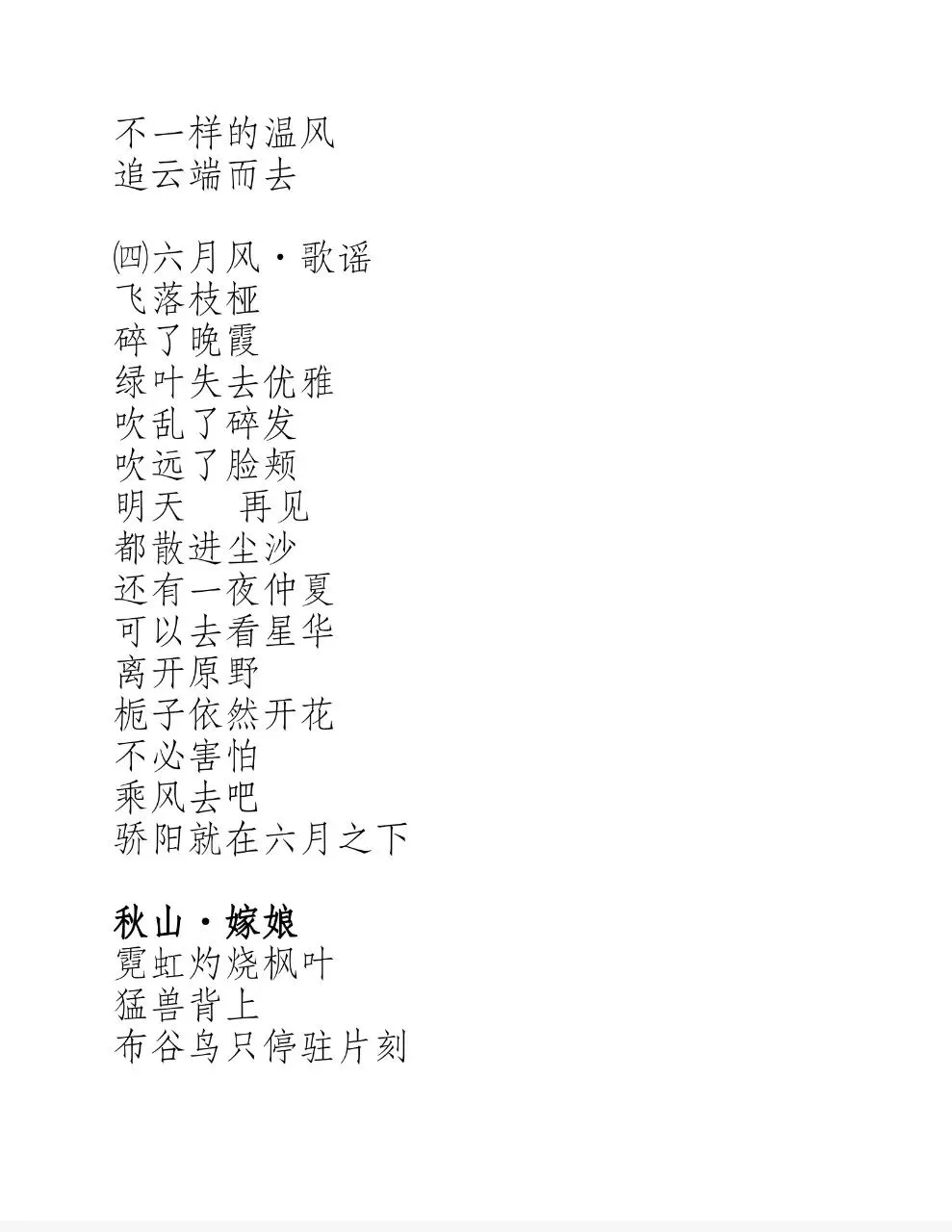 不一样的温风
追云端而去

㈣六月风·歌谣
飞落枝桠
碎了晚霞
绿叶失去优雅
吹乱了碎发
吹远了脸颊
明天 再见
都散进尘沙
还有一夜仲夏
可以去看星华
离开原野
栀子依然开花
不必害怕
乘风去吧
骄阳就在六月之下

秋山·嫁娘
霓虹灼烧枫叶
猛兽背上
布谷鸟只停驻片刻